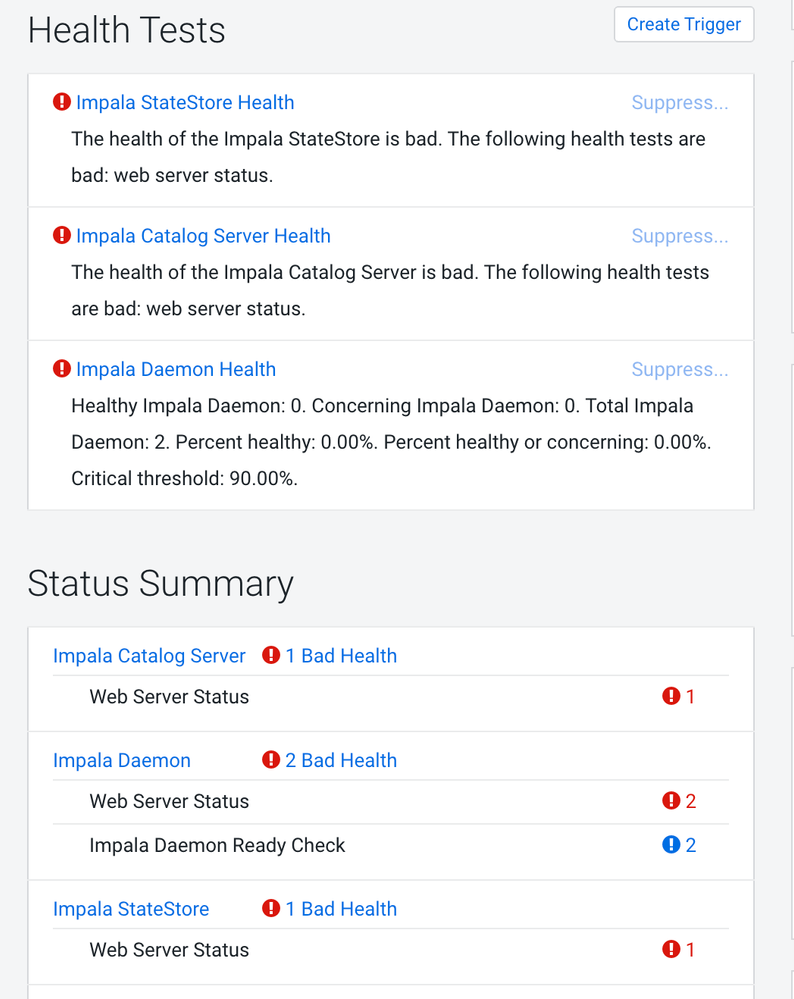 Health Tests

Create Trigger

Impala StateStore Health
Suppress...
The health of the Impala StateStore is bad. The following health tests are bad: web server status.

Impala Catalog Server Health
Suppress...
The health of the Impala Catalog Server is bad. The following health tests are bad: web server status.

Impala Daemon Health
Suppress...
Healthy Impala Daemon: 0. Concerning Impala Daemon: 0. Total Impala Daemon: 2. Percent healthy: 0.00%. Percent healthy or concerning: 0.00%. Critical threshold: 90.00%.

Status Summary

Impala Catalog Server 1 Bad Health
Web Server Status 1

Impala Daemon 2 Bad Health
Web Server Status 2
Impala Daemon Ready Check 2

Impala StateStore 1 Bad Health
Web Server Status 1